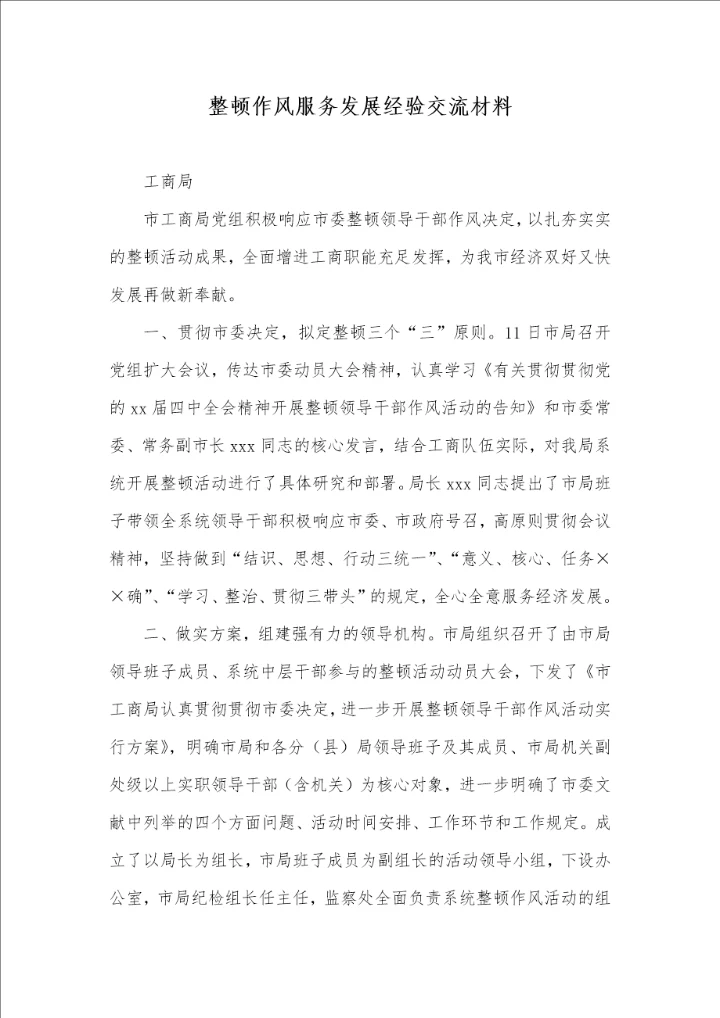 整顿作风服务发展经验交流材料

工商局

市工商局党组积极响应市委整顿领导干部作风决定，以扎夯实实的整顿活动成果，全面增进工商职能充足发挥，为我市经济双好又快发展再做新奉献。

一、贯彻市委决定，拟定整顿三个“三”原则。11日市局召开党组扩大会议，传达市委动员大会精神，认真学习《有关贯彻贯彻党的xx届四中全会精神开展整顿领导干部作风活动的告知》和市委常委、常务副市长xxx同志的核心发言，结合工商队伍实际，对我局系统开展整顿活动进行了具体研究和部署。局长xxx同志提出了市局班子带领全系统领导干部积极响应市委、市政府号召，高原则贯彻会议精神，坚持做到“结识、思想、行动三统一”、“意义、核心、任务××确”、“学习、整治、贯彻三带头”的规定，全心全意服务经济发展。

二、做实方案，组建强有力的领导机构。市局组织召开了由市局领导班子成员、系统中层干部参与的整顿活动动员大会，下发了《市工商局认真贯彻贯彻市委决定，进一步开展整顿领导干部作风活动实行方案》，明确市局和各分（县）局领导班子及其成员、市局机关副处级以上实职领导干部（含机关）为核心对象，进一步明确了市委文献中列举的四个方面问题、活动时间安排、工作环节和工作规定。成立了以局长为组长，市局班子成员为副组长的活动领导小组，下设办公室，市局纪检组长任主任，监察处全面负责系统整顿作风活动的组